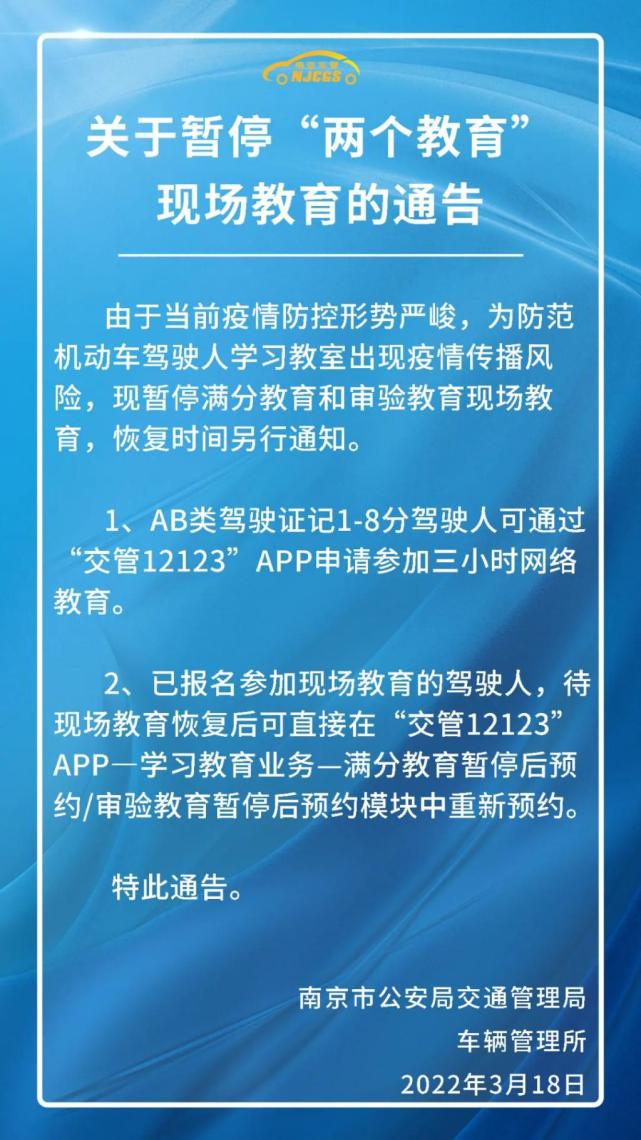 NJCGS

关于暂停“两个教育”
现场教育的通告

由于当前疫情防控形势严峻，为防范机动车驾驶人学习教室出现疫情传播风险，现暂停满分教育和审验教育现场教育，恢复时间另行通知。

1、AB类驾驶证记1-8分驾驶人可通过“交管12123”APP申请参加三小时网络教育。

2、已报名参加现场教育的驾驶人，待现场教育恢复后可直接在“交管12123”APP—学习教育业务—满分教育暂停后预约/审验教育暂停后预约模块中重新预约。

特此通告。

南京市公安局交通管理局
车辆管理所
2022年3月18日